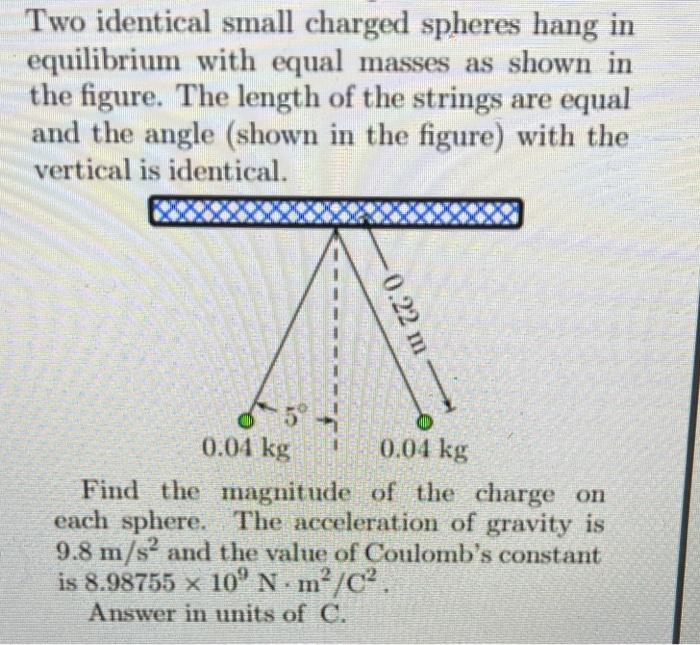 Two identical small charged spheres hang in equilibrium with equal masses as shown in the figure. The length of the strings are equal and the angle (shown in the figure) with the vertical is identical.

0.22 m

5°

0.04 kg

0.04 kg

Find the magnitude of the charge on each sphere. The acceleration of gravity is $9.8 m/s^2$ and the value of Coulomb's constant is $8.98755 \times 10^9 N \cdot m^2/C^2$.

Answer in units of C.